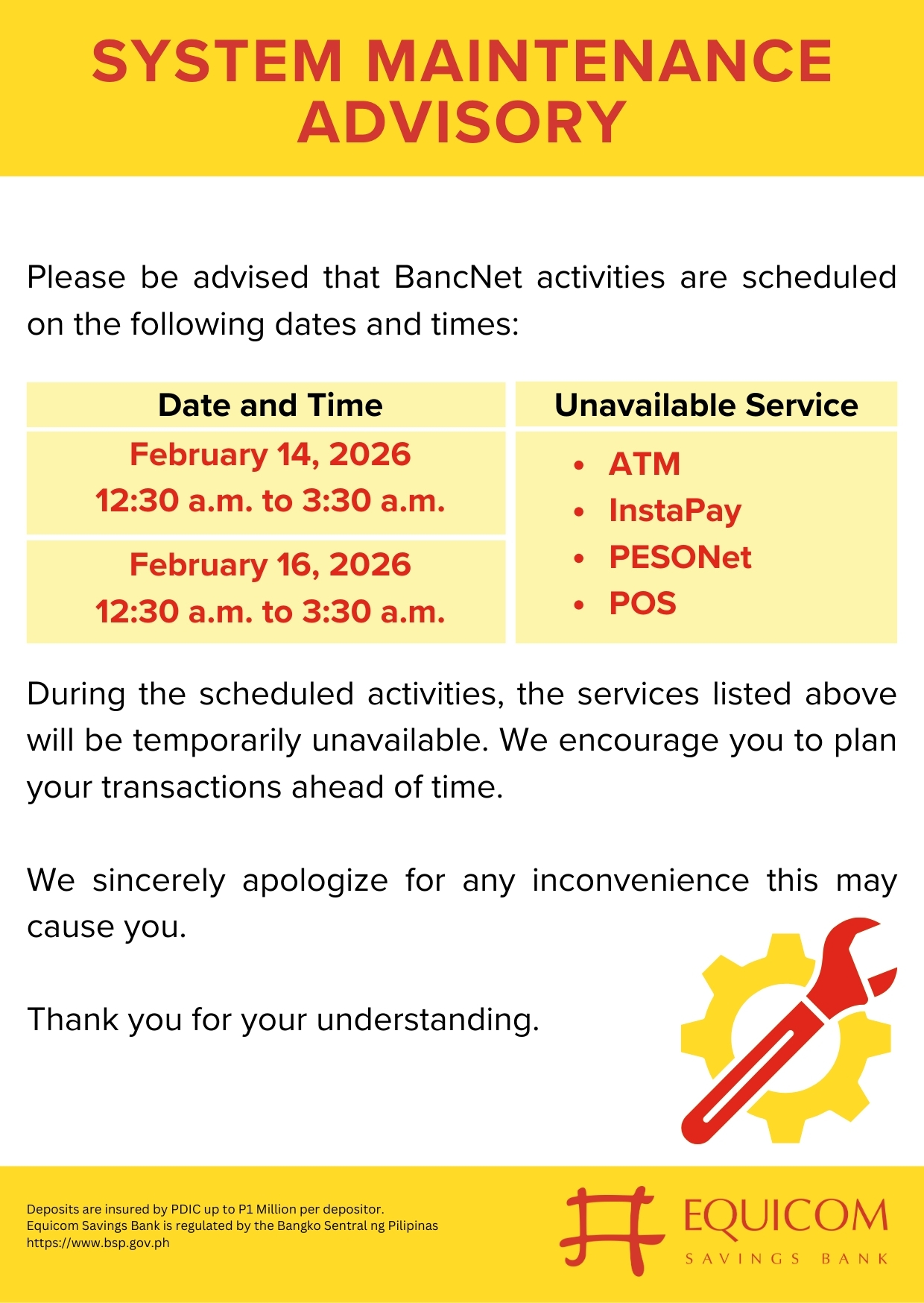 SYSTEM MAINTENANCE ADVISORY

Please be advised that BancNet activities are scheduled on the following dates and times:

| Date and Time | Unavailable Service |
|---|---|
| February 14, 2026 12:30 a.m. to 3:30 a.m. | • ATM • InstaPay • PESONet • POS |
| February 16, 2026 12:30 a.m. to 3:30 a.m. | |

During the scheduled activities, the services listed above will be temporarily unavailable. We encourage you to plan your transactions ahead of time.

We sincerely apologize for any inconvenience this may cause you.

Thank you for your understanding.

Deposits are insured by PDIC up to P1 Million per depositor.
Equicom Savings Bank is regulated by the Bangko Sentral ng Pilipinas
https://www.bsp.gov.ph

EQUICOM
SAVINGS BANK